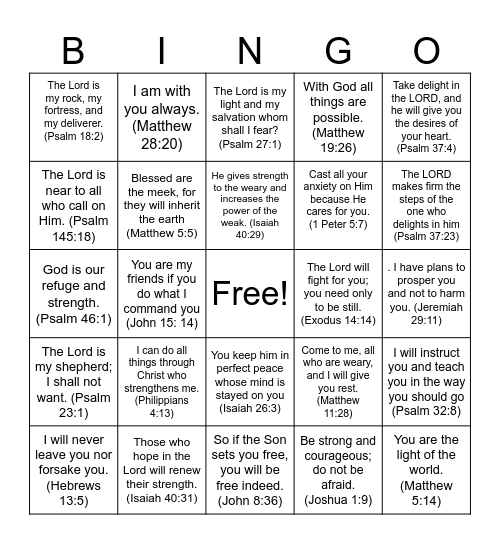 | B | I | N | G | O |
|---|---|---|---|---|
| The Lord is my rock, my fortress, and my deliverer. (Psalm 18:2) | I am with you always. (Matthew 28:20) | The Lord is my light and my salvation whom shall I fear? (Psalm 27:1) | With God all things are possible. (Matthew 19:26) | Take delight in the LORD, and he will give you the desires of your heart. (Psalm 37:4) |
| The Lord is near to all who call on Him. (Psalm 145:18) | Blessed are the meek, for they will inherit the earth (Matthew 5:5) | He gives strength to the weary and increases the power of the weak. (Isaiah 40:29) | Cast all your anxiety on Him because He cares for you. (1 Peter 5:7) | The LORD makes firm the steps of the one who delights in him (Psalm 37:23) |
| God is our refuge and strength. (Psalm 46:1) | You are my friends if you do what I command you (John 15: 14) | Free! | The Lord will fight for you; you need only to be still. (Exodus 14:14) | . I have plans to prosper you and not to harm you. (Jeremiah 29:11) |
| The Lord is my shepherd; I shall not want. (Psalm 23:1) | I can do all things through Christ who strengthens me. (Philippians 4:13) | You keep him in perfect peace whose mind is stayed on you (Isaiah 26:3) | Come to me, all who are weary, and I will give you rest. (Matthew 11:28) | I will instruct you and teach you in the way you should go (Psalm 32:8) |
| I will never leave you nor forsake you. (Hebrews 13:5) | Those who hope in the Lord will renew their strength. (Isaiah 40:31) | So if the Son sets you free, you will be free indeed. (John 8:36) | Be strong and courageous; do not be afraid. (Joshua 1:9) | You are the light of the world. (Matthew 5:14) |